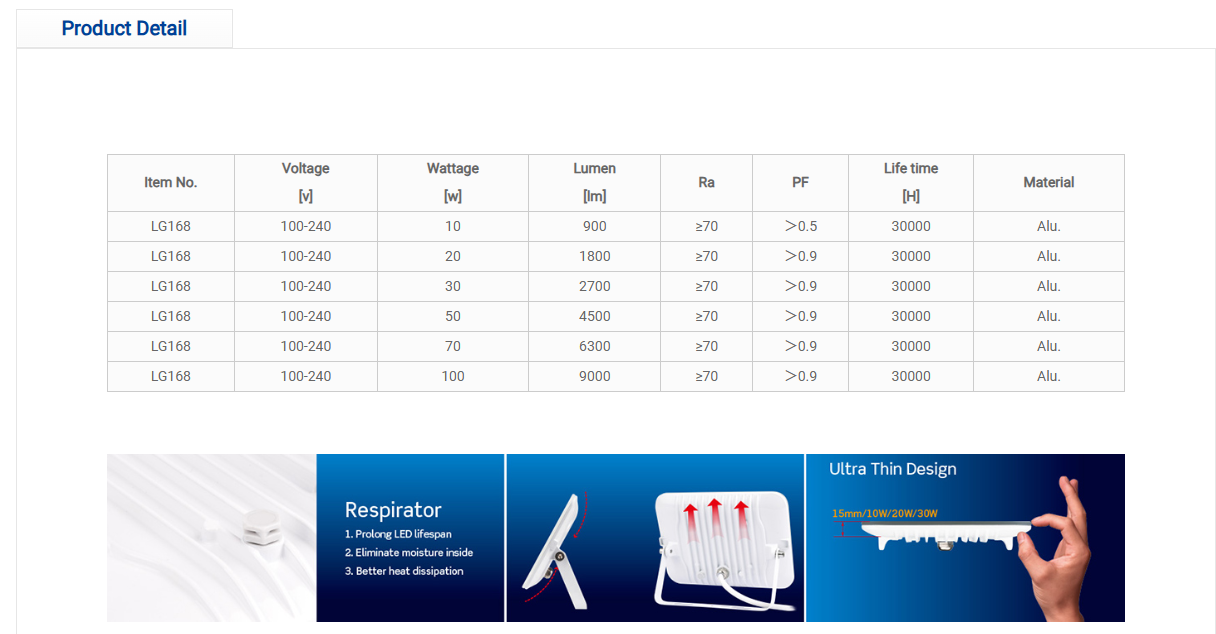 Product Detail

| Item No. | Voltage [v] | Wattage [w] | Lumen [lm] | Ra | PF | Life time [H] | Material |
|---|---|---|---|---|---|---|---|
| LG168 | 100-240 | 10 | 900 | ≥70 | ＞0.5 | 30000 | Alu. |
| LG168 | 100-240 | 20 | 1800 | ≥70 | ＞0.9 | 30000 | Alu. |
| LG168 | 100-240 | 30 | 2700 | ≥70 | ＞0.9 | 30000 | Alu. |
| LG168 | 100-240 | 50 | 4500 | ≥70 | ＞0.9 | 30000 | Alu. |
| LG168 | 100-240 | 70 | 6300 | ≥70 | ＞0.9 | 30000 | Alu. |
| LG168 | 100-240 | 100 | 9000 | ≥70 | ＞0.9 | 30000 | Alu. |

Respirator
1. Prolong LED lifespan
2. Eliminate moisture inside
3. Better heat dissipation

Ultra Thin Design
15mm/10W/20W/30W